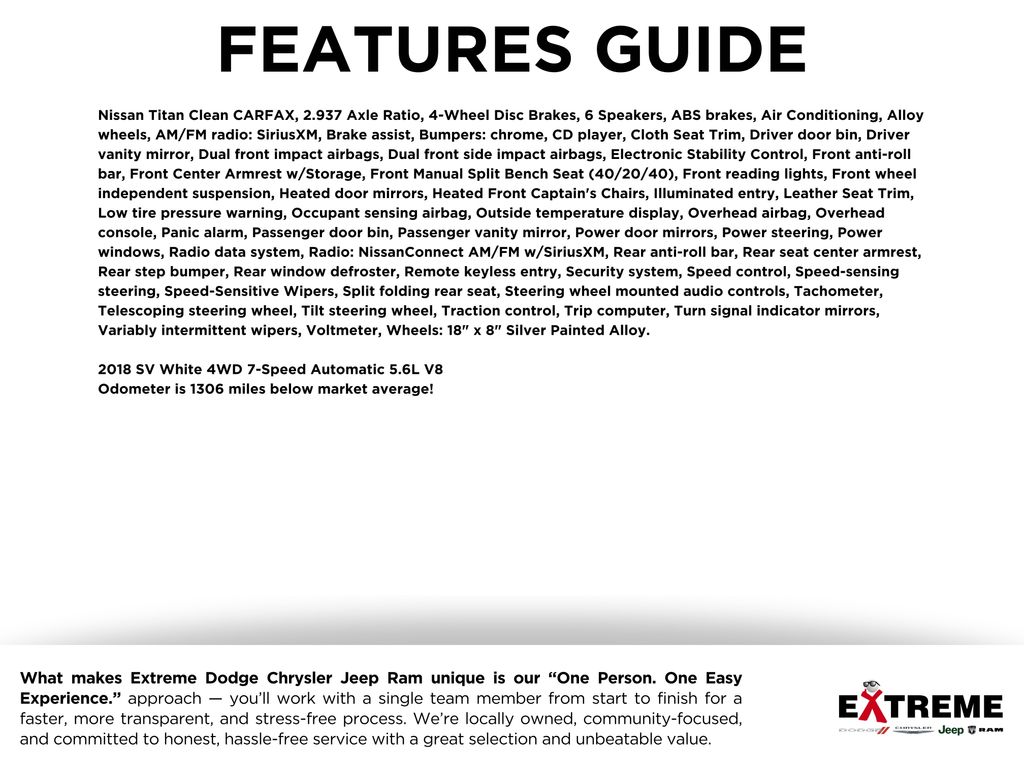 FEATURES GUIDE

Nissan Titan Clean CARFAX, 2.937 Axle Ratio, 4-Wheel Disc Brakes, 6 Speakers, ABS brakes, Air Conditioning, Alloy wheels, AM/FM radio: SiriusXM, Brake assist, Bumpers: chrome, CD player, Cloth Seat Trim, Driver door bin, Driver vanity mirror, Dual front impact airbags, Dual front side impact airbags, Electronic Stability Control, Front anti-roll bar, Front Center Armrest w/Storage, Front Manual Split Bench Seat (40/20/40), Front reading lights, Front wheel independent suspension, Heated door mirrors, Heated Front Captain's Chairs, Illuminated entry, Leather Seat Trim, Low tire pressure warning, Occupant sensing airbag, Outside temperature display, Overhead airbag, Overhead console, Panic alarm, Passenger door bin, Passenger vanity mirror, Power door mirrors, Power steering, Power windows, Radio data system, Radio: NissanConnect AM/FM w/SiriusXM, Rear anti-roll bar, Rear seat center armrest, Rear step bumper, Rear window defroster, Remote keyless entry, Security system, Speed control, Speed-sensing steering, Speed-Sensitive Wipers, Split folding rear seat, Steering wheel mounted audio controls, Tachometer, Telescoping steering wheel, Tilt steering wheel, Traction control, Trip computer, Turn signal indicator mirrors, Variably intermittent wipers, Voltmeter, Wheels: 18" x 8" Silver Painted Alloy.

2018 SV White 4WD 7-Speed Automatic 5.6L V8
Odometer is 1306 miles below market average!

What makes Extreme Dodge Chrysler Jeep Ram unique is our "One Person. One Easy Experience." approach — you'll work with a single team member from start to finish for a faster, more transparent, and stress-free process. We're locally owned, community-focused, and committed to honest, hassle-free service with a great selection and unbeatable value.

EXTREME
DODGE CHRYSLER Jeep RAM